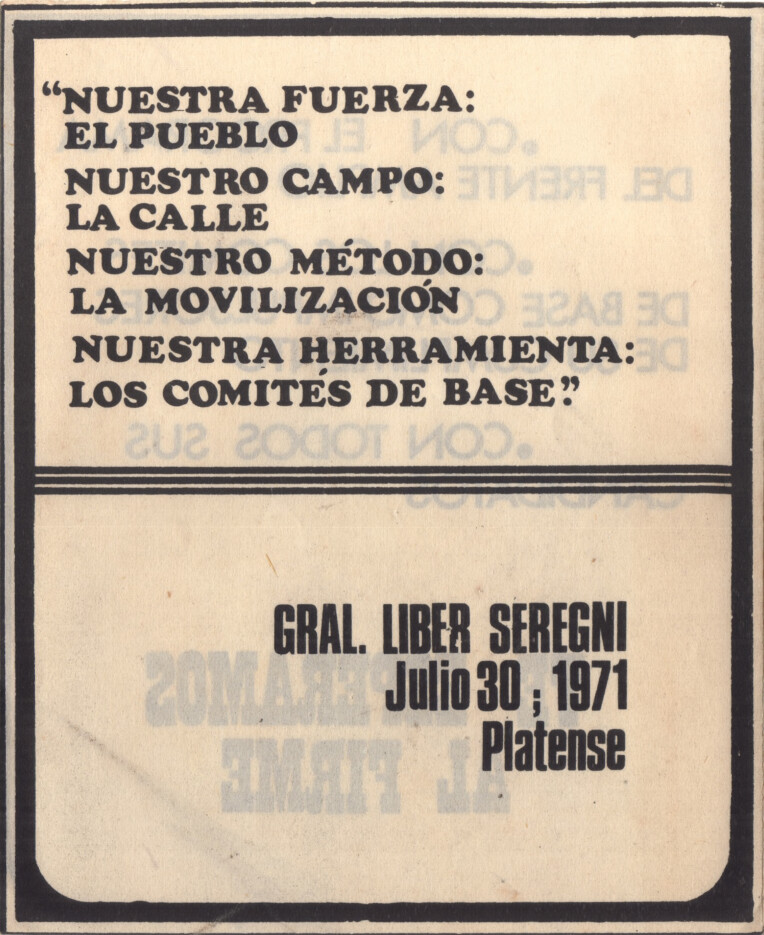 "NUESTRA FUERZA:
EL PUEBLO
NUESTRO CAMPO:
LA CALLE
NUESTRO MÉTODO:
LA MOVILIZACIÓN
NUESTRA HERRAMIENTA:
LOS COMITÉS DE BASE."

GRAL. LIBER SEREGNI
Julio 30 ; 1971
Platense